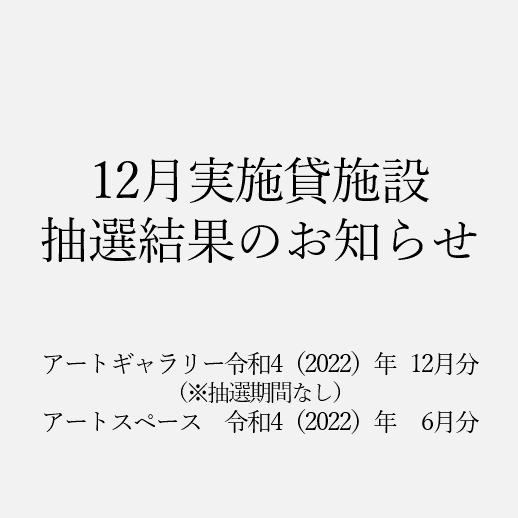 12月実施貸施設
抽選結果のお知らせ

アートギャラリー令和4（2022）年 12月分
（※抽選期間なし）
アートスペース 令和4（2022）年 6月分